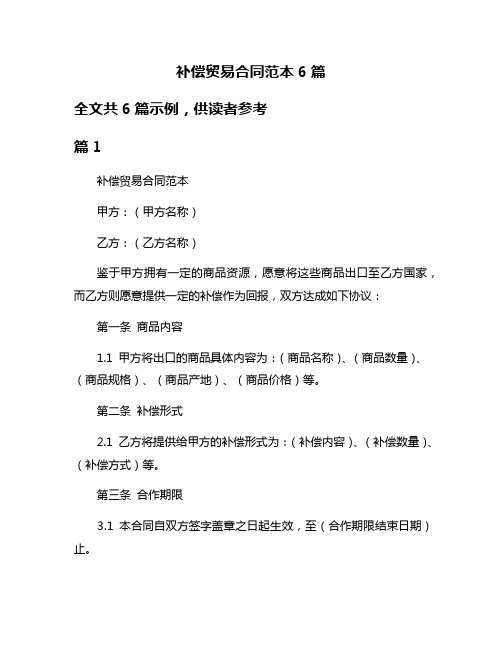 补偿贸易合同范本 6 篇

全文共 6 篇示例，供读者参考

篇 1

补偿贸易合同范本

甲方：（甲方名称）

乙方：（乙方名称）

鉴于甲方拥有一定的商品资源，愿意将这些商品出口至乙方国家，而乙方则愿意提供一定的补偿作为回报，双方达成如下协议：

第一条 商品内容

1.1 甲方将出口的商品具体内容为：（商品名称）、（商品数量）、（商品规格）、（商品产地）、（商品价格）等。

第二条 补偿形式

2.1 乙方将提供给甲方的补偿形式为：（补偿内容）、（补偿数量）、（补偿方式）等。

第三条 合作期限

3.1 本合同自双方签字盖章之日起生效，至（合作期限结束日期）止。